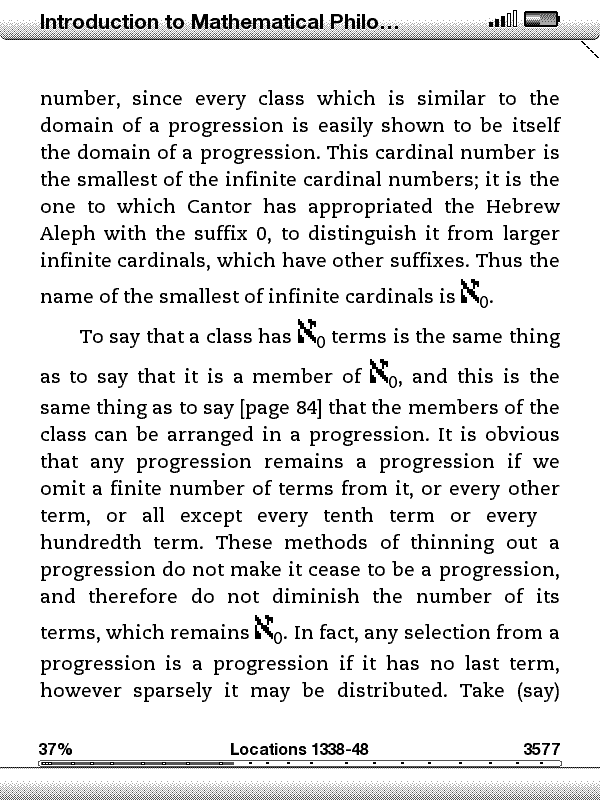 Introduction to Mathematical Philo...

number, since every class which is similar to the domain of a progression is easily shown to be itself the domain of a progression. This cardinal number is the smallest of the infinite cardinal numbers; it is the one to which Cantor has appropriated the Hebrew Aleph with the suffix 0, to distinguish it from larger infinite cardinals, which have other suffixes. Thus the name of the smallest of infinite cardinals is $\aleph_0$.

To say that a class has $\aleph_0$ terms is the same thing as to say that it is a member of $\aleph_0$, and this is the same thing as to say [page 84] that the members of the class can be arranged in a progression. It is obvious that any progression remains a progression if we omit a finite number of terms from it, or every other term, or all except every tenth term or every hundredth term. These methods of thinning out a progression do not make it cease to be a progression, and therefore do not diminish the number of its terms, which remains $\aleph_0$. In fact, any selection from a progression is a progression if it has no last term, however sparsely it may be distributed. Take (say)

37% Locations 1338-48 3577